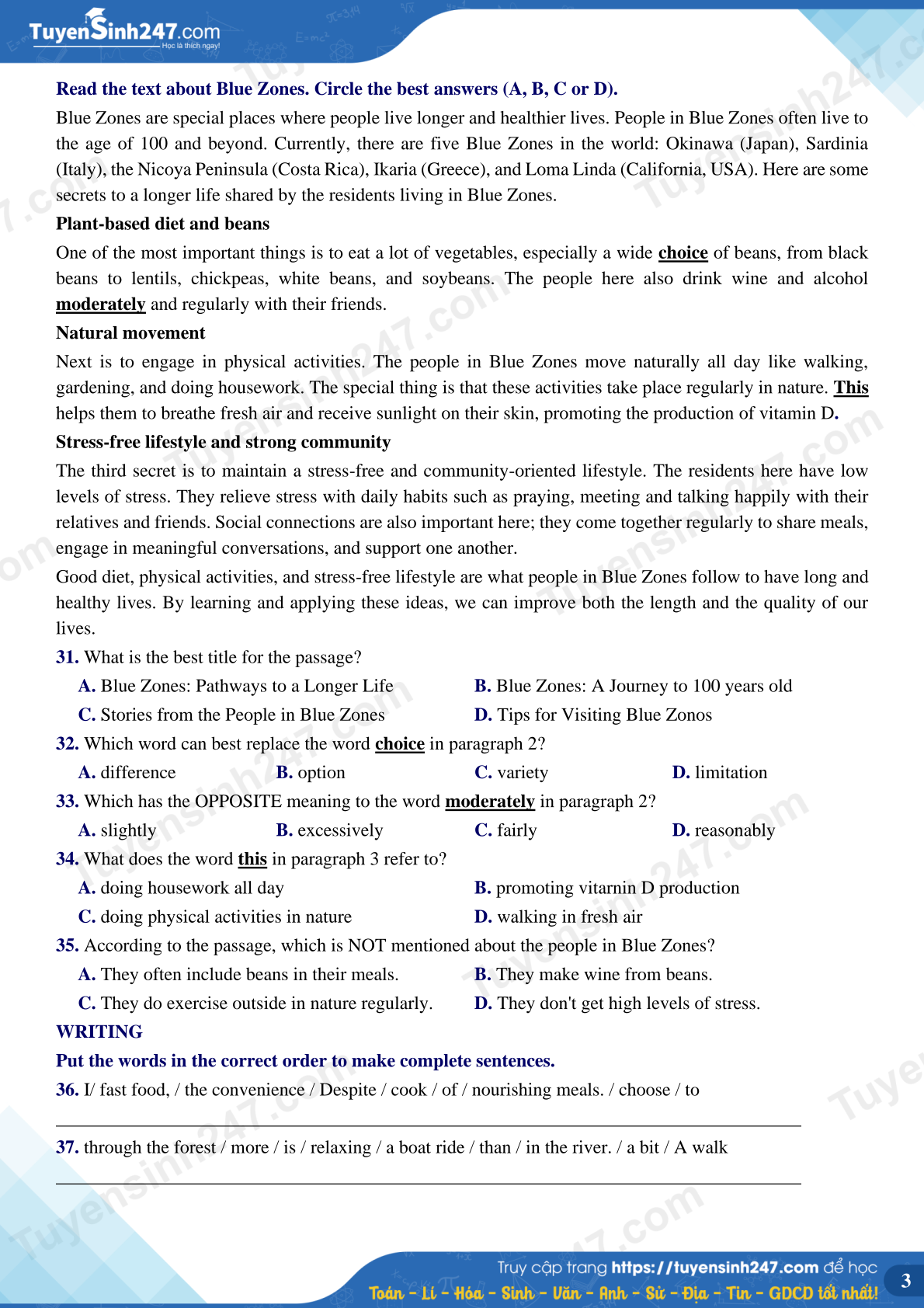 TuyenSinh247.com
Học là thích ngay!

Read the text about Blue Zones. Circle the best answers (A, B, C or D).

Blue Zones are special places where people live longer and healthier lives. People in Blue Zones often live to the age of 100 and beyond. Currently, there are five Blue Zones in the world: Okinawa (Japan), Sardinia (Italy), the Nicoya Peninsula (Costa Rica), Ikaria (Greece), and Loma Linda (California, USA). Here are some secrets to a longer life shared by the residents living in Blue Zones.

Plant-based diet and beans

One of the most important things is to eat a lot of vegetables, especially a wide choice of beans, from black beans to lentils, chickpeas, white beans, and soybeans. The people here also drink wine and alcohol moderately and regularly with their friends.

Natural movement

Next is to engage in physical activities. The people in Blue Zones move naturally all day like walking, gardening, and doing housework. The special thing is that these activities take place regularly in nature. This helps them to breathe fresh air and receive sunlight on their skin, promoting the production of vitamin D.

Stress-free lifestyle and strong community

The third secret is to maintain a stress-free and community-oriented lifestyle. The residents here have low levels of stress. They relieve stress with daily habits such as praying, meeting and talking happily with their relatives and friends. Social connections are also important here; they come together regularly to share meals, engage in meaningful conversations, and support one another.

Good diet, physical activities, and stress-free lifestyle are what people in Blue Zones follow to have long and healthy lives. By learning and applying these ideas, we can improve both the length and the quality of our lives.

31. What is the best title for the passage?
A. Blue Zones: Pathways to a Longer Life
B. Blue Zones: A Journey to 100 years old
C. Stories from the People in Blue Zones
D. Tips for Visiting Blue Zonos

32. Which word can best replace the word choice in paragraph 2?
A. difference
B. option
C. variety
D. limitation

33. Which has the OPPOSITE meaning to the word moderately in paragraph 2?
A. slightly
B. excessively
C. fairly
D. reasonably

34. What does the word this in paragraph 3 refer to?
A. doing housework all day
B. promoting vitarnin D production
C. doing physical activities in nature
D. walking in fresh air

35. According to the passage, which is NOT mentioned about the people in Blue Zones?
A. They often include beans in their meals.
B. They make wine from beans.
C. They do exercise outside in nature regularly.
D. They don't get high levels of stress.

WRITING

Put the words in the correct order to make complete sentences.

36. I/ fast food, / the convenience / Despite / cook / of / nourishing meals. / choose / to

37. through the forest / more / is / relaxing / a boat ride / than / in the river. / a bit / A walk

Truy cập trang https://tuyensinh247.com để học
Toán - Lí - Hóa - Sinh - Văn - Anh - Sử - Địa - Tin - GDCD tốt nhất!
3